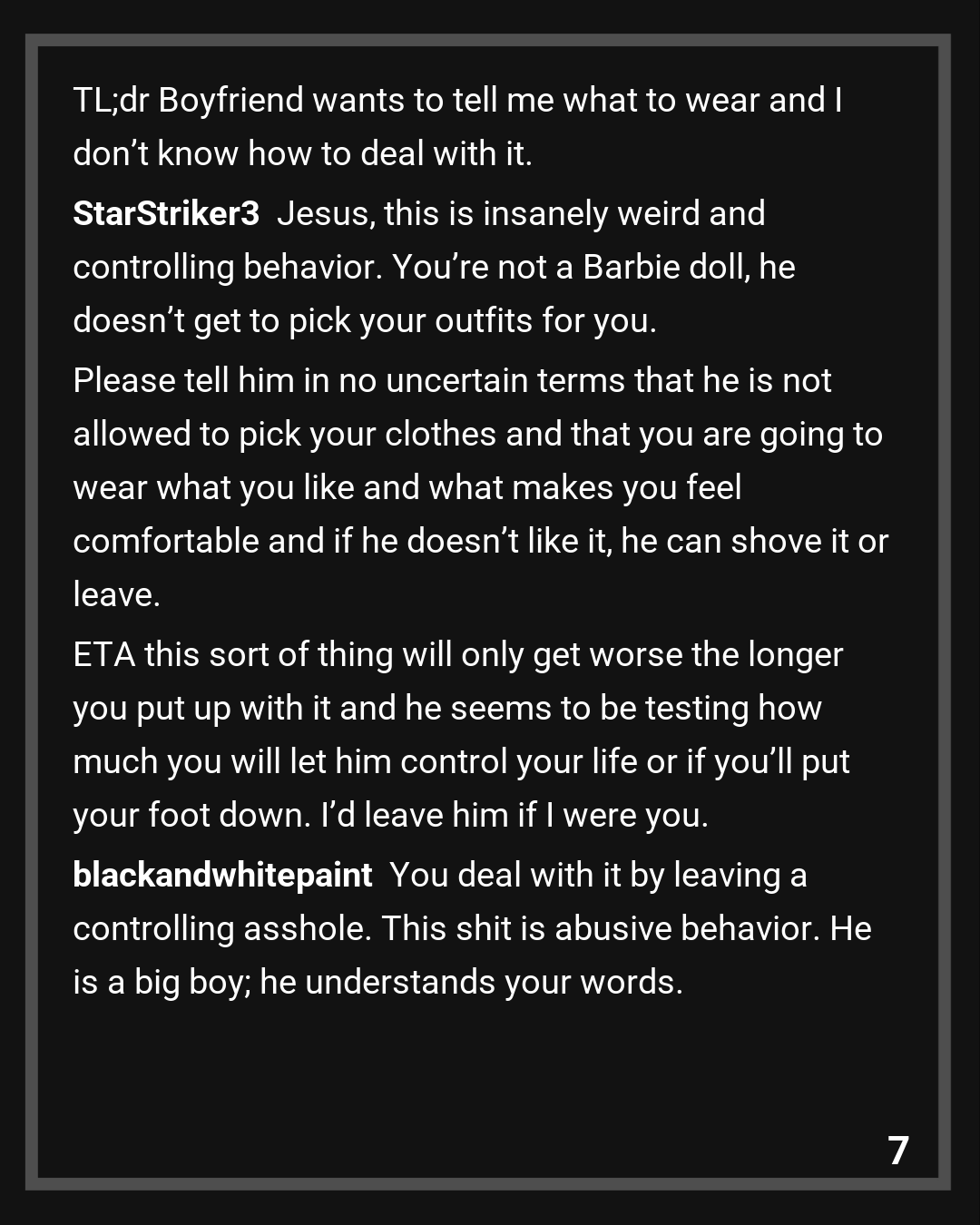 TL;dr Boyfriend wants to tell me what to wear and I don't know how to deal with it.

StarStriker3 Jesus, this is insanely weird and controlling behavior. You're not a Barbie doll, he doesn't get to pick your outfits for you.

Please tell him in no uncertain terms that he is not allowed to pick your clothes and that you are going to wear what you like and what makes you feel comfortable and if he doesn't like it, he can shove it or leave.

ETA this sort of thing will only get worse the longer you put up with it and he seems to be testing how much you will let him control your life or if you'll put your foot down. I'd leave him if I were you.

blackandwhitepaint You deal with it by leaving a controlling asshole. This shit is abusive behavior. He is a big boy; he understands your words.

7